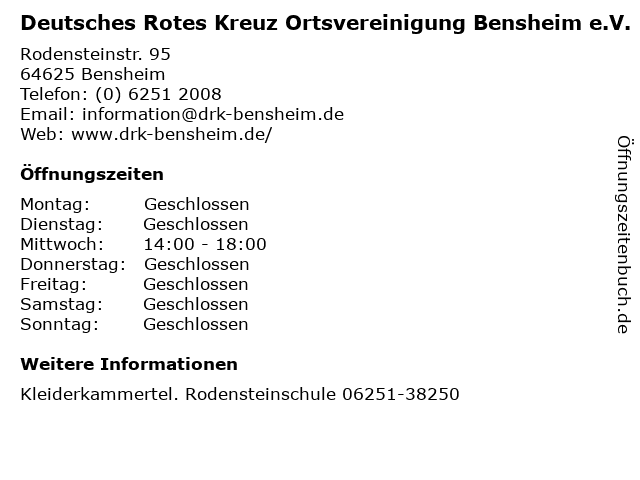 Deutsches Rotes Kreuz Ortsvereinigung Bensheim e.V.

Rodensteinstr. 95
64625 Bensheim
Telefon: (0) 6251 2008
Email: information@drk-bensheim.de
Web: www.drk-bensheim.de/

Öffnungszeiten

Montag: Geschlossen
Dienstag: Geschlossen
Mittwoch: 14:00 - 18:00
Donnerstag: Geschlossen
Freitag: Geschlossen
Samstag: Geschlossen
Sonntag: Geschlossen

Weitere Informationen

Kleiderkammertel. Rodensteinschule 06251-38250

Öffnungszeitenbuch.de